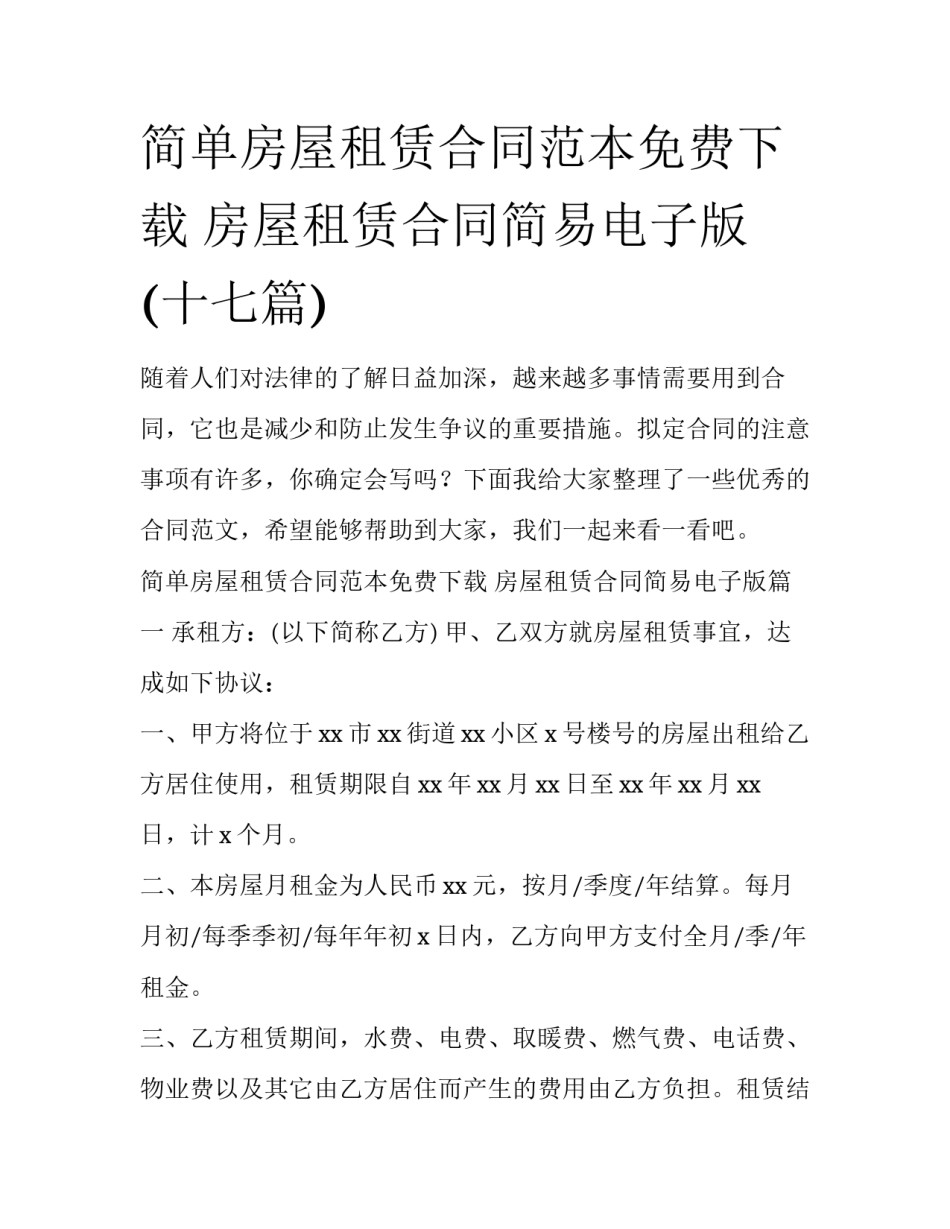 简单房屋租赁合同范本免费下载 房屋租赁合同简易电子版(十七篇)

随着人们对法律的了解日益加深，越来越多事情需要用到合同，它也是减少和防止发生争议的重要措施。拟定合同的注意事项有许多，你确定会写吗？下面我给大家整理了一些优秀的合同范文，希望能够帮助到大家，我们一起来看一看吧。

简单房屋租赁合同范本免费下载 房屋租赁合同简易电子版篇一 承租方：(以下简称乙方) 甲、乙双方就房屋租赁事宜，达成如下协议：

一、甲方将位于 xx 市 xx 街道 xx 小区 x 号楼号的房屋出租给乙方居住使用，租赁期限自 xx 年 xx 月 xx 日至 xx 年 xx 月 xx 日，计 x 个月。

二、本房屋月租金为人民币 xx 元，按月/季度/年结算。每月月初/每季季初/每年年初 x 日内，乙方向甲方支付全月/季/年租金。

三、乙方租赁期间，水费、电费、取暖费、燃气费、电话费、物业费以及其它由乙方居住而产生的费用由乙方负担。租赁结